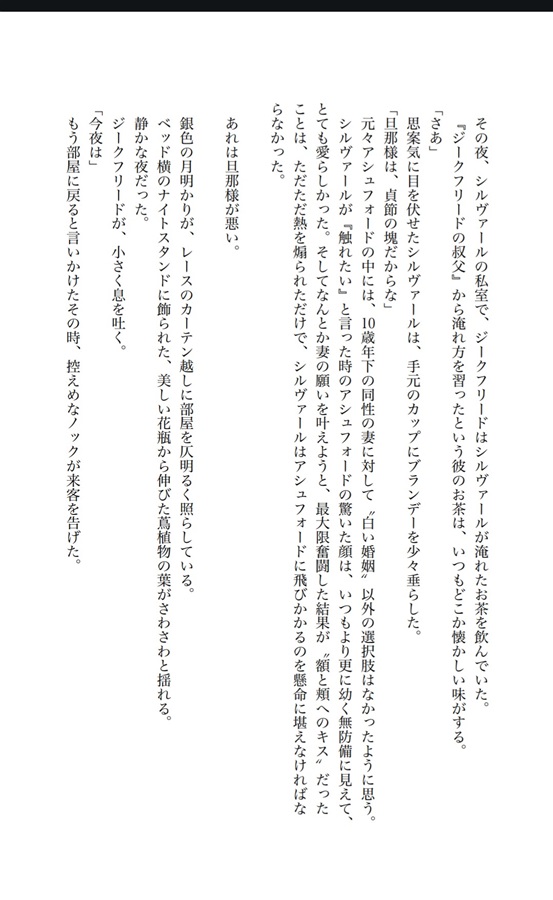 その夜、シルヴァールの私室で、ジークフリードはシルヴァールが淹れたお茶を飲んでいた。
『ジークフリードの叔父』から淹れ方を習ったという彼のお茶は、いつもどこか懐かしい味がする。
「さあ」
思案気に目を伏せたシルヴァールは、手元のカップにブランデーを少々垂らした。
「旦那様は、貞節の塊だからな」
元々アシュフォードの中には、10歳年下の同性の妻に対して〝白い婚姻〟以外の選択肢はなかったように思う。
シルヴァールが『触れたい』と言った時のアシュフォードの驚いた顔は、いつもより更に幼く無防備に見えて、とても愛らしかった。そしてなんとか妻の願いを叶えようと、最大限奮闘した結果が〝額と頬へのキス〟だったことは、ただただ熱を煽られただけで、シルヴァールはアシュフォードに飛びかかるのを懸命に堪えなければならなかった。

あれは旦那様が悪い。

銀色の月明かりが、レースのカーテン越しに部屋を仄明るく照らしている。
ベッド横のナイトスタンドに飾られた、美しい花瓶から伸びた蔦植物の葉がさわさわと揺れる。
静かな夜だった。
ジークフリードが、小さく息を吐く。
「今夜は」
もう部屋に戻ると言いかけたその時、控えめなノックが来客を告げた。